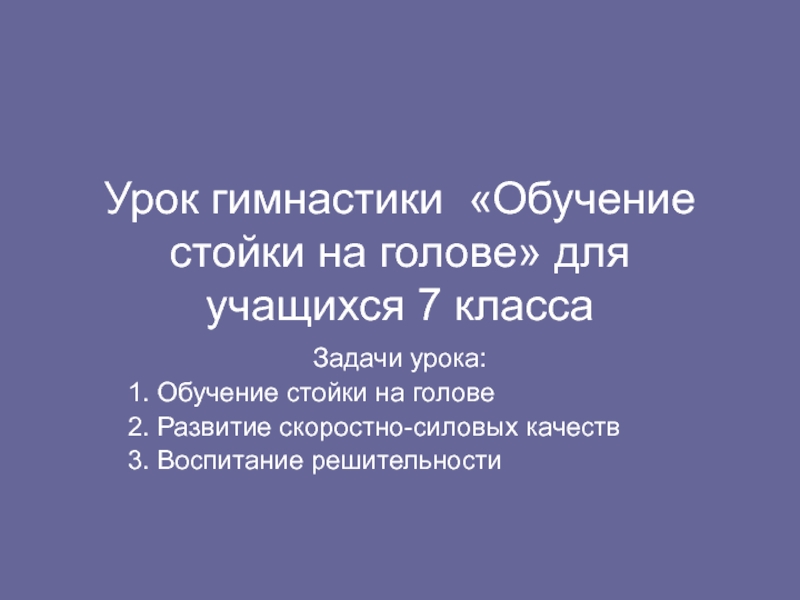 Урок гимнастики «Обучение стойки на голове» для учащихся 7 класса

Задачи урока:
1. Обучение стойки на голове
2. Развитие скоростно-силовых качеств
3. Воспитание решительности